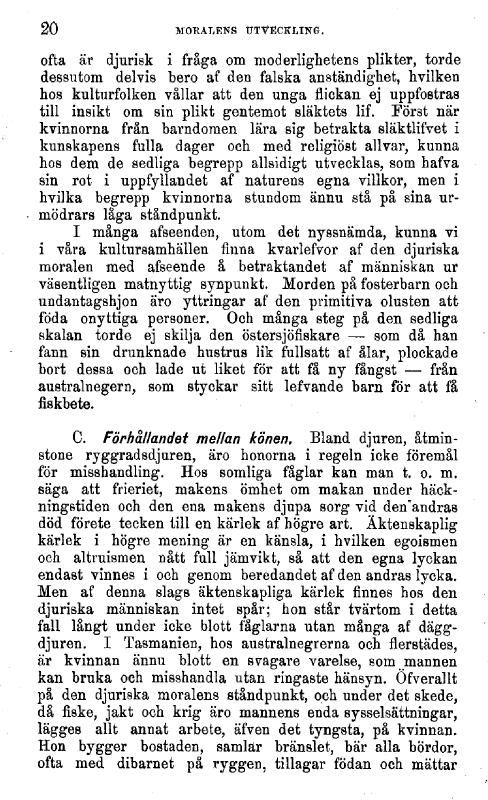 20 MORALENS UTVECKLING.

ofta är djurisk i fråga om moderlighetens plikter, torde dessutom delvis bero af den falska anständighet, hvilken hos kulturfolken vållar att den unga flickan ej uppfostras till insikt om sin plikt gentemot släktets lif. Först när kvinnorna från barndomen lära sig betrakta släktlifvet i kunskapens fulla dager och med religiöst allvar, kunna hos dem de sedliga begrepp allsidigt utvecklas, som hafva sin rot i uppfyllandet af naturens egna villkor, men i hvilka begrepp kvinnorna stundom ännu stå på sina urmödrars låga ståndpunkt.

I många afseenden, utom det nyssnämda, kunna vi i våra kultursamhällen finna kvarlefvor af den djuriska moralen med afseende å betraktandet af människan ur väsentligen matnyttig synpunkt. Morden på fosterbarn och undantagshjon äro yttringar af den primitiva olusten att föda onyttiga personer. Och många steg på den sedliga skalan torde ej skilja den östersjöfiskare — som då han fann sin drunknade hustrus lik fullsatt af ålar, plockade bort dessa och lade ut liket för att få ny fångst — från australnegern, som styckar sitt lefvande barn för att få fiskbete.

C. Förhållandet mellan könen. Bland djuren, åtminstone ryggradsdjuren, äro honorna i regeln icke föremål för misshandling. Hos somliga fåglar kan man t. o. m. säga att frieriet, makens ömhet om makan under häckningstiden och den ena makens djupa sorg vid den andras död förete tecken till en kärlek af högre art. Äktenskaplig kärlek i högre mening är en känsla, i hvilken egoismen och altruismen nått full jämvikt, så att den egna lyckan endast vinnes i och genom beredandet af den andras lycka. Men af denna slags äktenskapliga kärlek finnes hos den djuriska människan intet spår; hon står tvärtom i detta fall långt under icke blott fåglarna utan många af däggdjuren. I Tasmanien, hos australnegrerna och flerstädes, är kvinnan ännu blott en svagare varelse, som mannen kan bruka och misshandla utan ringaste hänsyn. Öfverallt på den djuriska moralens ståndpunkt, och under det skede, då fiske, jakt och krig äro mannens enda sysselsättningar, lägges allt annat arbete, äfven det tyngsta, på kvinnan. Hon bygger bostaden, samlar bränslet, bär alla bördor, ofta med dibarnet på ryggen, tillagar födan och mättar